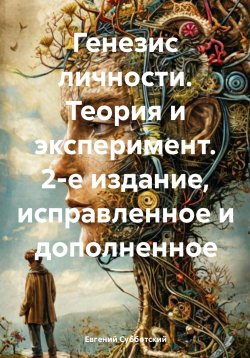 Генезис личности. Теория и эксперимент. 2-е издание, исправленное и дополненное

Евгений Субботский